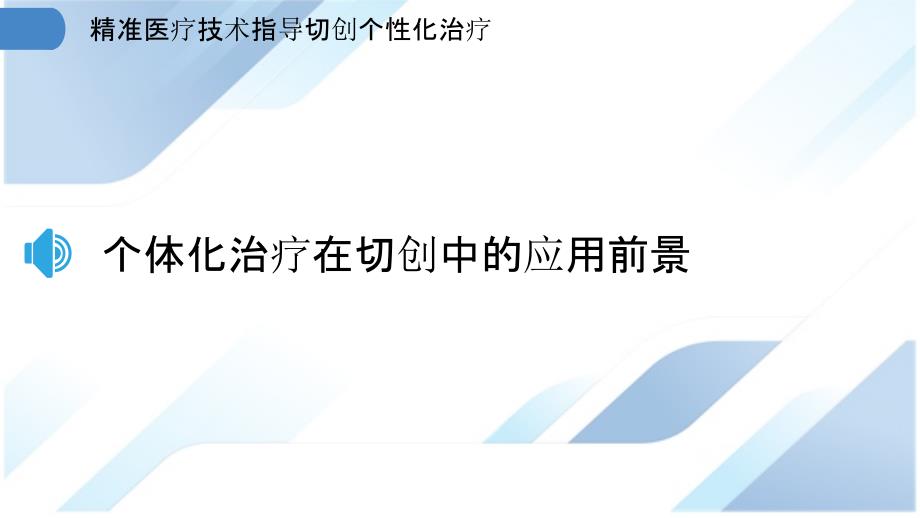 精准医疗技术指导切创个性化治疗

个体化治疗在切创中的应用前景